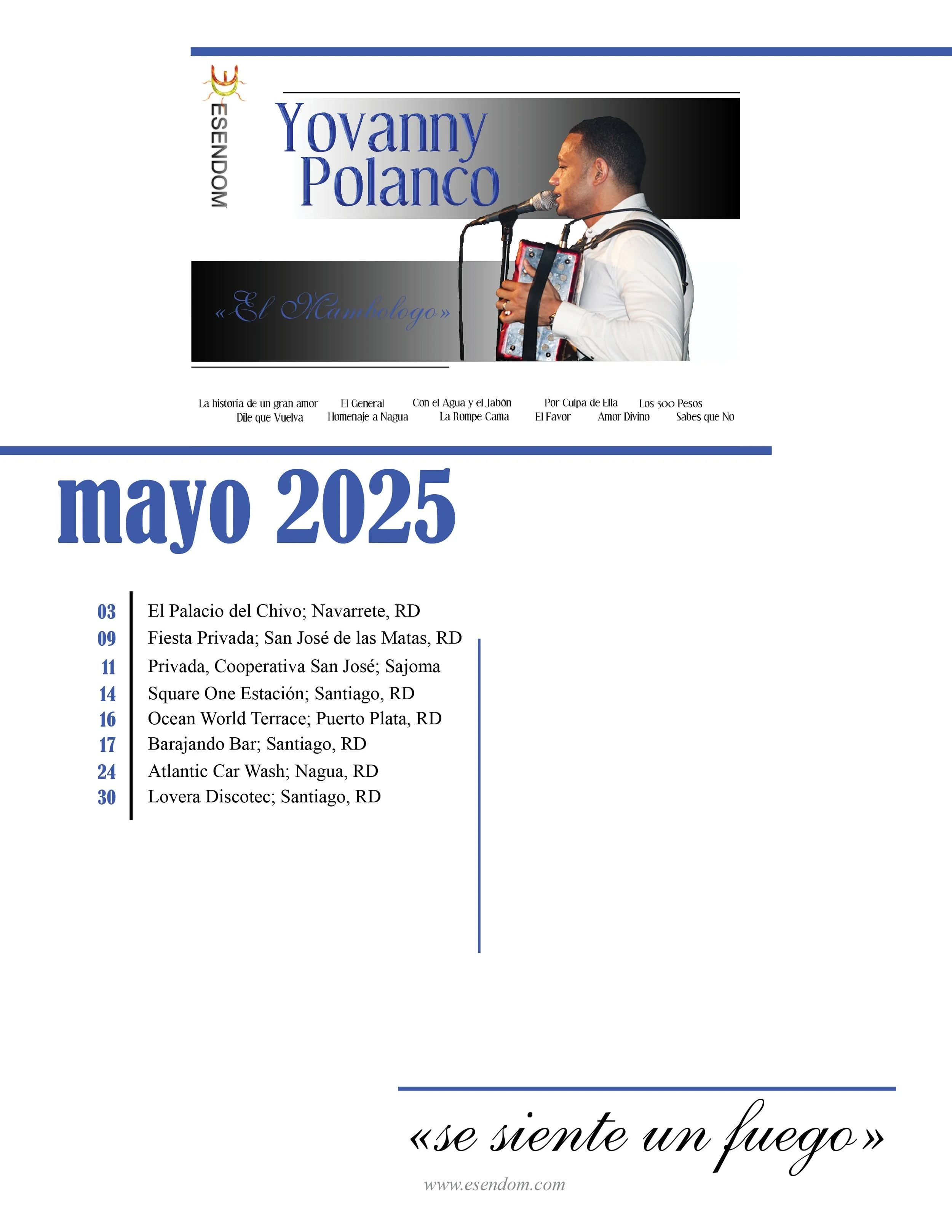 ESENDOM

Yovanny Polanco

«El Mambologo»

La historia de un gran amor El General Con el Agua y el Jabón Por Culpa de Ella Los 500 Pesos
Dile que Vuelva Homenaje a Nagua La Rompe Cama El Favor Amor Divino Sabes que No

mayo 2025

| | |
|---|---|
| 03 | El Palacio del Chivo; Navarrete, RD |
| 09 | Fiesta Privada; San José de las Matas, RD |
| 11 | Privada, Cooperativa San José; Sajoma |
| 14 | Square One Estación; Santiago, RD |
| 16 | Ocean World Terrace; Puerto Plata, RD |
| 17 | Barajando Bar; Santiago, RD |
| 24 | Atlantic Car Wash; Nagua, RD |
| 30 | Lovera Discotec; Santiago, RD |

«se siente un fuego»

www.esendom.com